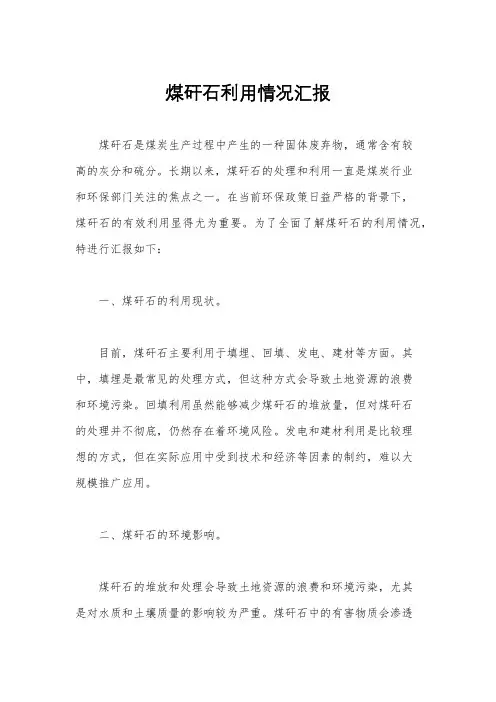 煤矸石利用情况汇报

煤矸石是煤炭生产过程中产生的一种固体废弃物，通常含有较高的灰分和硫分。长期以来，煤矸石的处理和利用一直是煤炭行业和环保部门关注的焦点之一。在当前环保政策日益严格的背景下，煤矸石的有效利用显得尤为重要。为了全面了解煤矸石的利用情况，特进行汇报如下：

一、煤矸石的利用现状。

目前，煤矸石主要利用于填埋、回填、发电、建材等方面。其中，填埋是最常见的处理方式，但这种方式会导致土地资源的浪费和环境污染。回填利用虽然能够减少煤矸石的堆放量，但对煤矸石的处理并不彻底，仍然存在着环境风险。发电和建材利用是比较理想的方式，但在实际应用中受到技术和经济等因素的制约，难以大规模推广应用。

二、煤矸石的环境影响。

煤矸石的堆放和处理会导致土地资源的浪费和环境污染，尤其是对水质和土壤质量的影响较为严重。煤矸石中的有害物质会渗透